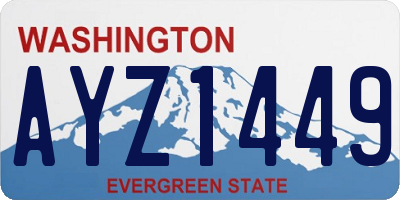 WASHINGTON

AYZ1449

EVERGREEN STATE